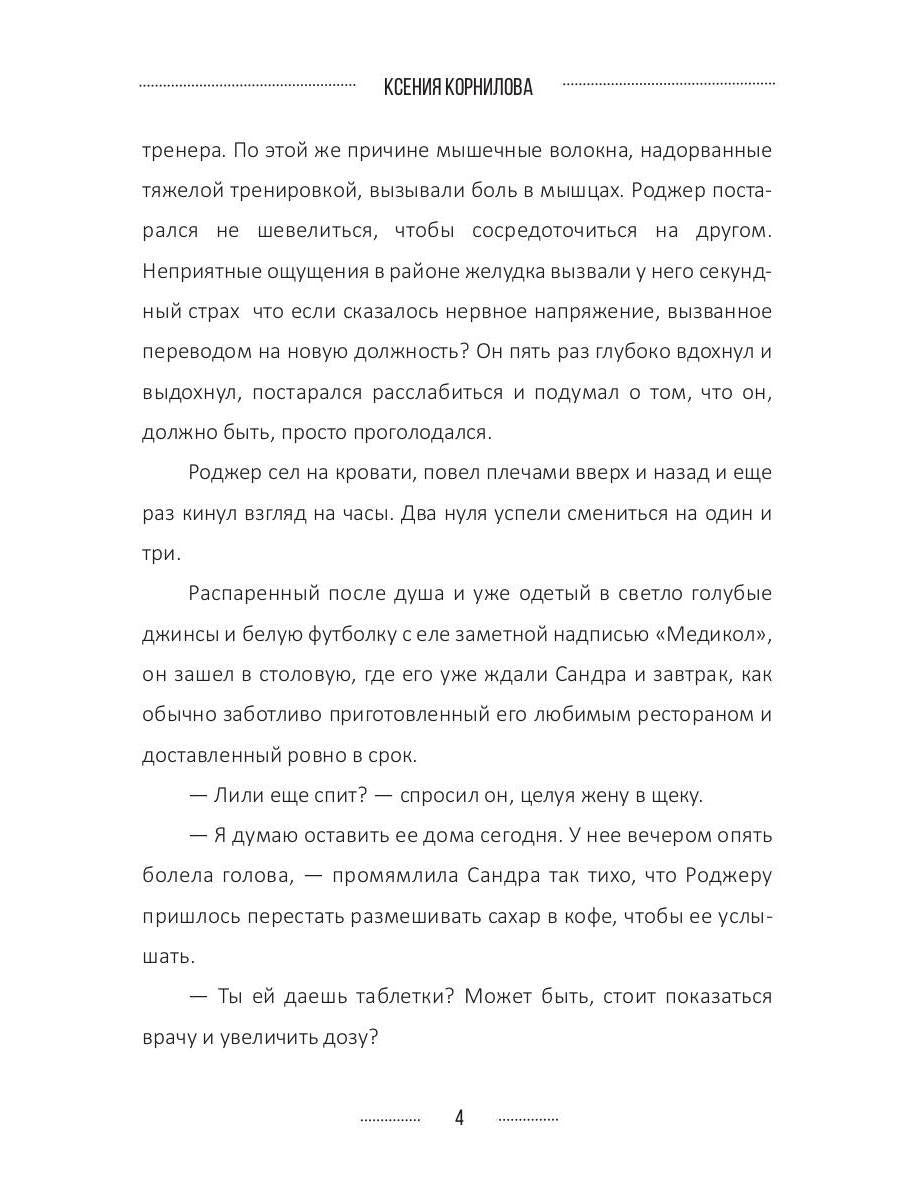 КСЕНИЯ КОРНИЛОВА

тренера. По этой же причине мышечные волокна, надорванные тяжелой тренировкой, вызывали боль в мышцах. Роджер постарался не шевелиться, чтобы сосредоточиться на другом. Неприятные ощущения в районе желудка вызвали у него секундный страх что если сказалось нервное напряжение, вызванное переводом на новую должность? Он пять раз глубоко вдохнул и выдохнул, постарался расслабиться и подумал о том, что он, должно быть, просто проголодался.

Роджер сел на кровати, повел плечами вверх и назад и еще раз кинул взгляд на часы. Два нуля успели смениться на один и три.

Распаренный после душа и уже одетый в светло голубые джинсы и белую футболку с еле заметной надписью «Медикол», он зашел в столовую, где его уже ждали Сандра и завтрак, как обычно заботливо приготовленный его любимым рестораном и доставленный ровно в срок.

— Лили еще спит? — спросил он, целуя жену в щеку.

— Я думаю оставить ее дома сегодня. У нее вечером опять болела голова, — промямлила Сандра так тихо, что Роджеру пришлось перестать размешивать сахар в кофе, чтобы ее услышать.

— Ты ей даешь таблетки? Может быть, стоит показаться врачу и увеличить дозу?

4